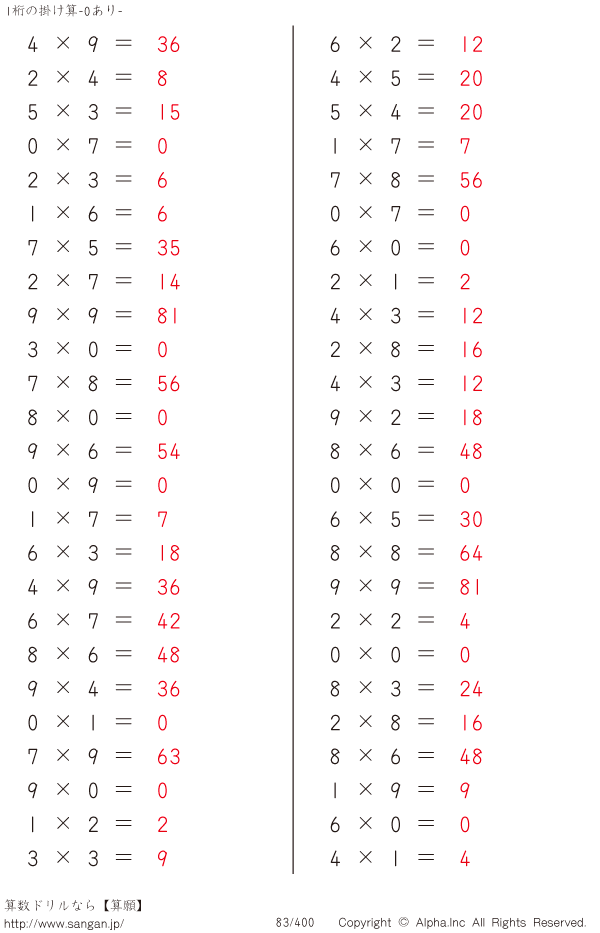 1桁の掛け算-0あり-

$4 \times 9 = 36$
$2 \times 4 = 8$
$5 \times 3 = 15$
$0 \times 7 = 0$
$2 \times 3 = 6$
$1 \times 6 = 6$
$7 \times 5 = 35$
$2 \times 7 = 14$
$9 \times 9 = 81$
$3 \times 0 = 0$
$7 \times 8 = 56$
$8 \times 0 = 0$
$9 \times 6 = 54$
$0 \times 9 = 0$
$1 \times 7 = 7$
$6 \times 3 = 18$
$4 \times 9 = 36$
$6 \times 7 = 42$
$8 \times 6 = 48$
$9 \times 4 = 36$
$0 \times 1 = 0$
$7 \times 9 = 63$
$9 \times 0 = 0$
$1 \times 2 = 2$
$3 \times 3 = 9$

$6 \times 2 = 12$
$4 \times 5 = 20$
$5 \times 4 = 20$
$1 \times 7 = 7$
$7 \times 8 = 56$
$0 \times 7 = 0$
$6 \times 0 = 0$
$2 \times 1 = 2$
$4 \times 3 = 12$
$2 \times 8 = 16$
$4 \times 3 = 12$
$9 \times 2 = 18$
$8 \times 6 = 48$
$0 \times 0 = 0$
$6 \times 5 = 30$
$8 \times 8 = 64$
$9 \times 9 = 81$
$2 \times 2 = 4$
$0 \times 0 = 0$
$8 \times 3 = 24$
$2 \times 8 = 16$
$8 \times 6 = 48$
$1 \times 9 = 9$
$6 \times 0 = 0$
$4 \times 1 = 4$

算数ドリルなら【算願】
http://www.sangan.jp/
83/400
Copyright © Alpha.Inc All Rights Reserved.